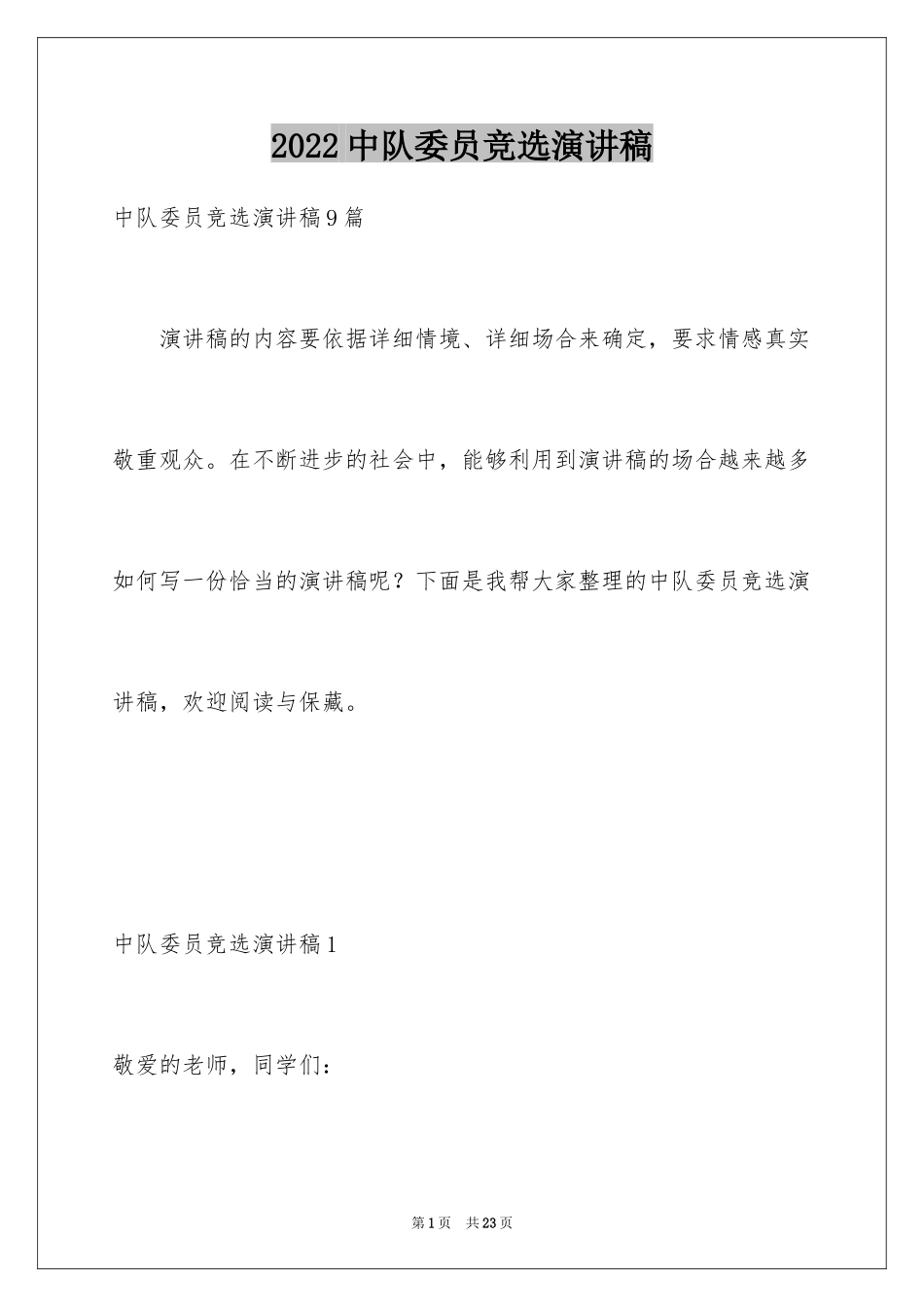 2022 中队委员竞选演讲稿

中队委员竞选演讲稿 9 篇

演讲稿的内容要依据详细情境、详细场合来确定，要求情感真实敬重观众。在不断进步的社会中，能够利用到演讲稿的场合越来越多如何写一份恰当的演讲稿呢？下面是我帮大家整理的中队委员竞选演讲稿，欢迎阅读与保藏。

中队委员竞选演讲稿 1

敬爱的老师，同学们：

第 1 页　共 23 页